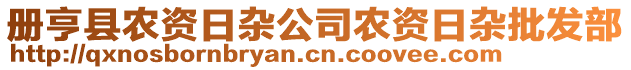 册亨县农资日杂公司农资日杂批发部
http://qxnosbornbryan.cn.coovee.com